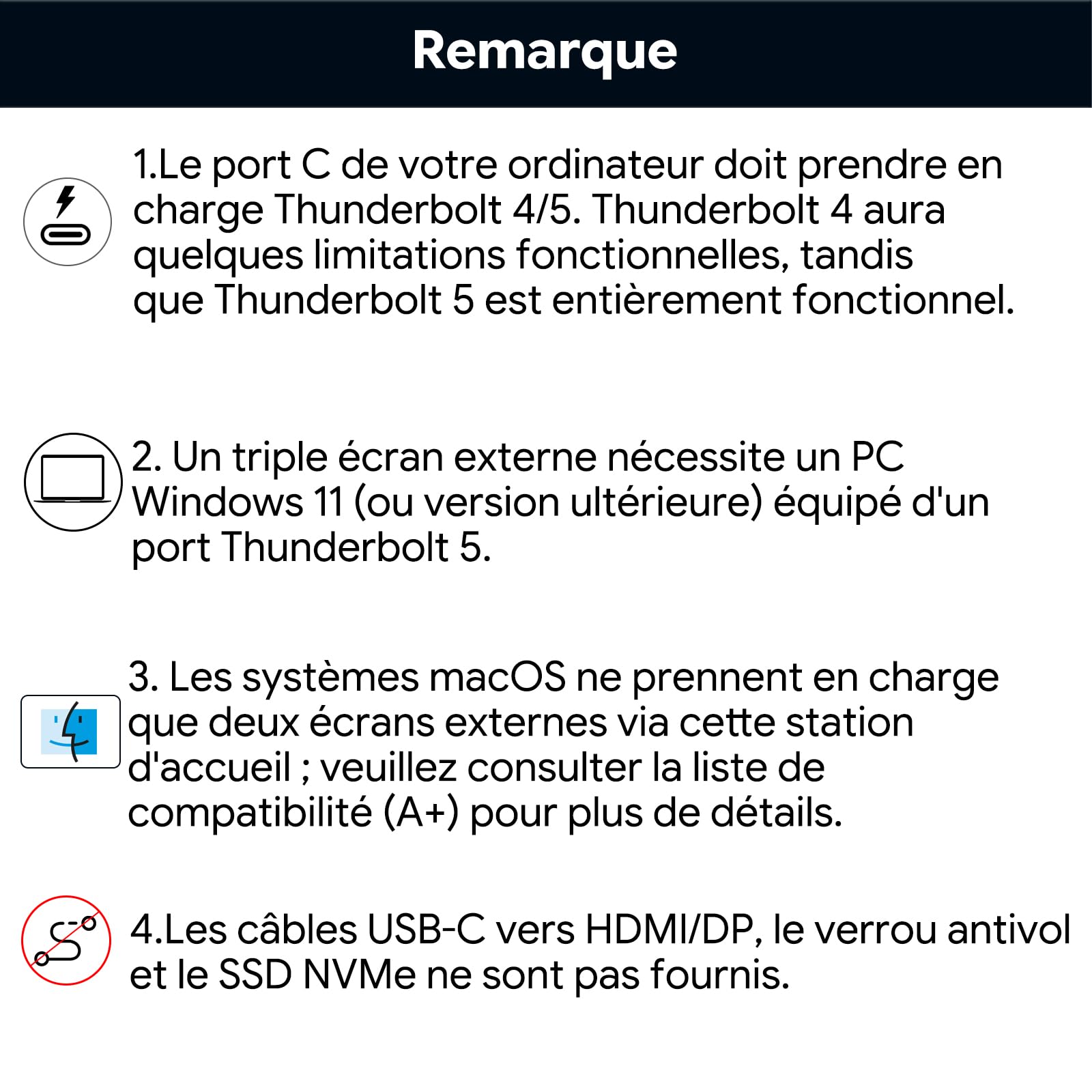 Remarque

1.Le port C de votre ordinateur doit prendre en charge Thunderbolt 4/5. Thunderbolt 4 aura quelques limitations fonctionnelles, tandis que Thunderbolt 5 est entièrement fonctionnel.

2. Un triple écran externe nécessite un PC Windows 11 (ou version ultérieure) équipé d'un port Thunderbolt 5.

3. Les systèmes macOS ne prennent en charge que deux écrans externes via cette station d'accueil ; veuillez consulter la liste de compatibilité (A+) pour plus de détails.

4.Les câbles USB-C vers HDMI/DP, le verrou antivol et le SSD NVMe ne sont pas fournis.